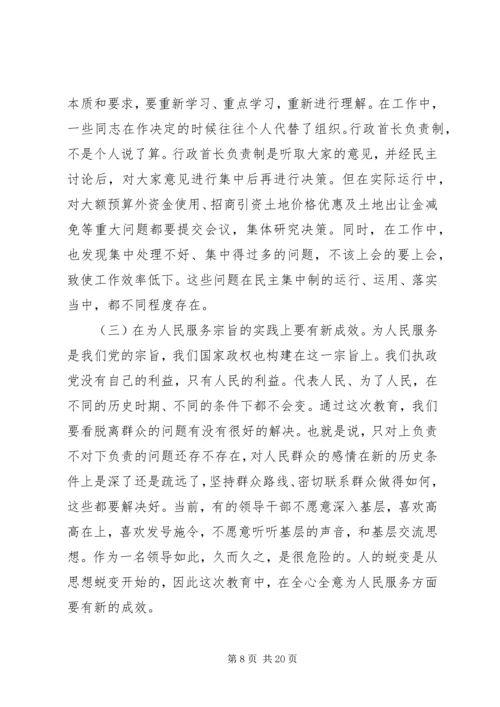 本质和要求，要重新学习、重点学习，重新进行理解。在工作中，一些同志在作决定的时候往往个人代替了组织。行政首长负责制，不是个人说了算。行政首长负责制是听取大家的意见，并经民主讨论后，对大家意见进行集中后再进行决策。但在实际运行中，对大额预算外资金使用、招商引资土地价格优惠及土地出让金减免等重大问题都要提交会议，集体研究决策。同时，在工作中，也发现集中处理不好、集中得过多的问题，不该上会的要上会，致使工作效率低下。这些问题在民主集中制的运行、运用、落实当中，都不同程度存在。

（三）在为人民服务宗旨的实践上要有新成效。为人民服务是我们党的宗旨，我们国家政权也构建在这一宗旨上。我们执政党没有自己的利益，只有人民的利益。代表人民、为了人民，在不同的历史时期、不同的条件下都不会变。通过这次教育，我们要看脱离群众的问题有没有很好的解决。也就是说，只对上负责不对下负责的问题还存不存在，对人民群众的感情在新的历史条件上是深了还是疏远了，坚持群众路线、密切联系群众做得如何，这些都要解决好。当前，有的领导干部不愿意深入基层，喜欢高高在上，喜欢发号施令，不愿意听听基层的声音，和基层交流思想。作为一名领导如此，久而久之，是很危险的。人的蜕变是从思想蜕变开始的，因此这次教育中，在全心全意为人民服务方面要有新的成效。

第 8 页 共 20 页